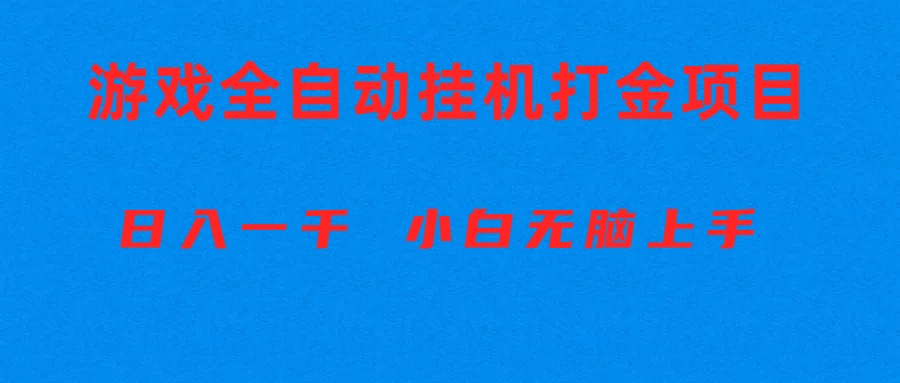 游戏全自动挂机打金项目

日入一千　小白无脑上手